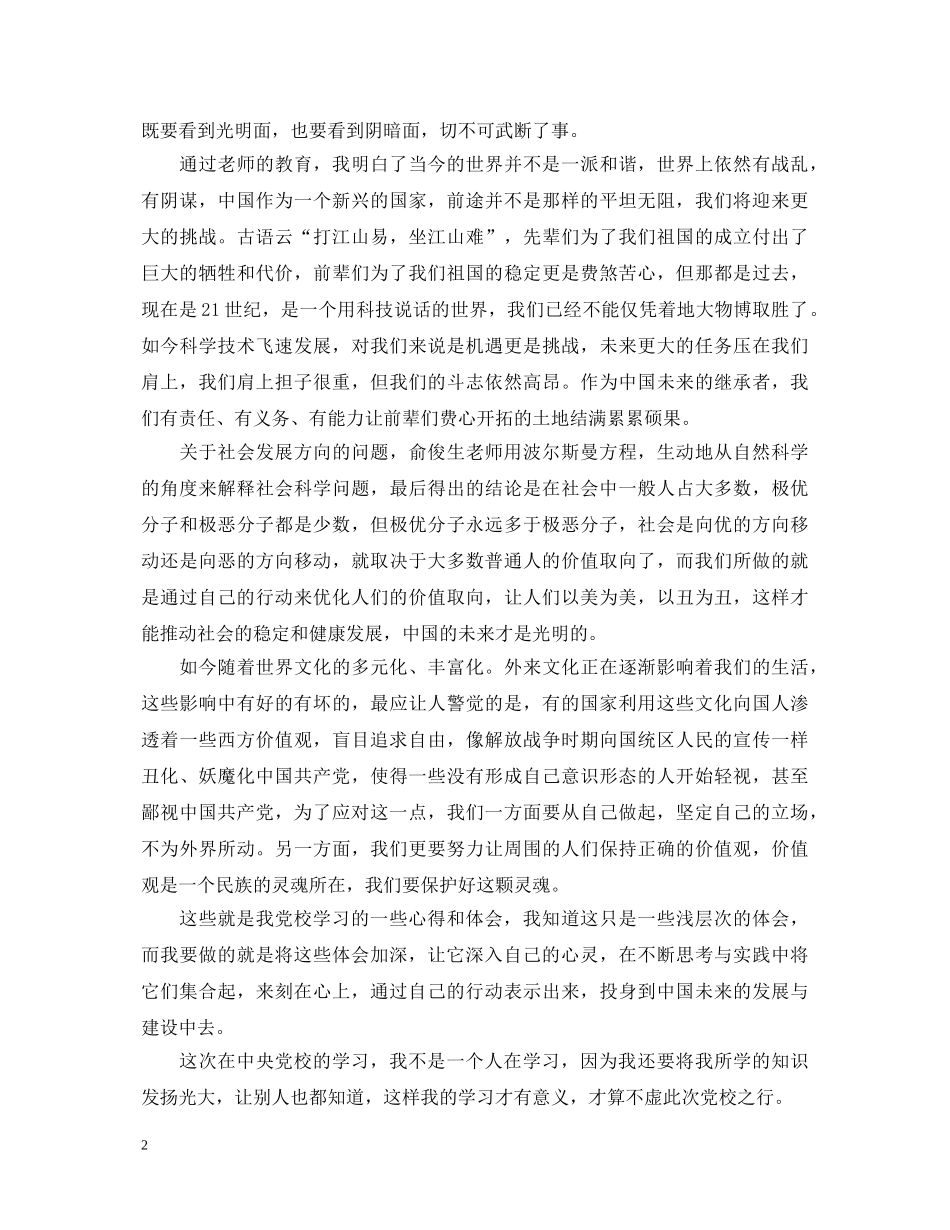 既要看到光明面，也要看到阴暗面，切不可武断了事。

通过老师的教育，我明白了当今的世界并不是一派和谐，世界上依然有战乱，有阴谋，中国作为一个新兴的国家，前途并不是那样的平坦无阻，我们将迎来更大的挑战。古语云“打江山易，坐江山难”，先辈们为了我们祖国的成立付出了巨大的牺牲和代价，前辈们为了我们祖国的稳定更是费煞苦心，但那都是过去，现在是21世纪，是一个用科技说话的世界，我们已经不能仅凭着地大物博取胜了。如今科学技术飞速发展，对我们来说是机遇更是挑战，未来更大的任务压在我们肩上，我们肩上担子很重，但我们的斗志依然高昂。作为中国未来的继承者，我们有责任、有义务、有能力让前辈们费心开拓的土地结满累累硕果。

关于社会发展方向的问题，俞俊生老师用波尔斯曼方程，生动地从自然科学的角度来解释社会科学问题，最后得出的结论是在社会中一般人占大多数，极优分子和极恶分子都是少数，但极优分子永远多于极恶分子，社会是向优的方向移动还是向恶的方向移动，就取决于大多数普通人的价值取向了，而我们所做的就是通过自己的行动来优化人们的价值取向，让人们以美为美，以丑为丑，这样才能推动社会的稳定和健康发展，中国的未来才是光明的。

如今随着世界文化的多元化、丰富化。外来文化正在逐渐影响着我们的生活，这些影响中有好的有坏的，最应让人警觉的是，有的国家利用这些文化向国人渗透着一些西方价值观，盲目追求自由，像解放战争时期向国统区人民的宣传一样丑化、妖魔化中国共产党，使得一些没有形成自己意识形态的人开始轻视，甚至鄙视中国共产党，为了应对这一点，我们一方面要从自己做起，坚定自己的立场，不为外界所动。另一方面，我们更要努力让周围的人们保持正确的价值观，价值观是一个民族的灵魂所在，我们要保护好这颗灵魂。

这些就是我党校学习的一些心得和体会，我知道这只是一些浅层次的体会，而我要做的就是将这些体会加深，让它深入自己的心灵，在不断思考与实践中将它们集合起，来刻在心上，通过自己的行动表示出来，投身到中国未来的发展与建设中去。

这次在中央党校的学习，我不是一个人在学习，因为我还要将我所学的知识发扬光大，让别人也都知道，这样我的学习才有意义，才算不虚此次党校之行。

2